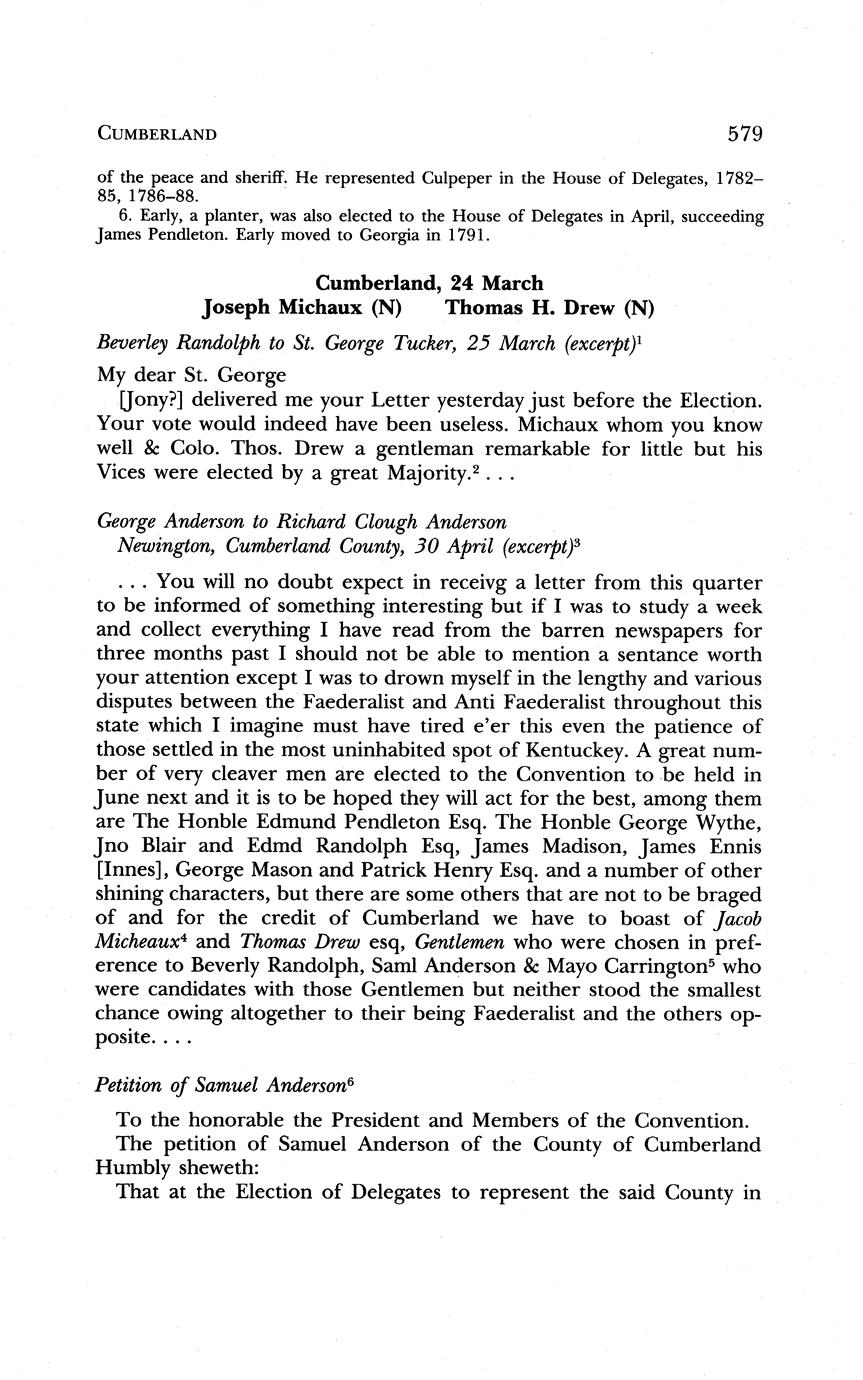 CUMBERLAND 579

of the peace and sheriff. He represented Culpeper in the House of Delegates, 1782–85, 1786–88.

6. Early, a planter, was also elected to the House of Delegates in April, succeeding James Pendleton. Early moved to Georgia in 1791.

Cumberland, 24 March
Joseph Michaux (N) Thomas H. Drew (N)

Beverley Randolph to St. George Tucker, 25 March (excerpt)$^1$

My dear St. George

[Jony?] delivered me your Letter yesterday just before the Election. Your vote would indeed have been useless. Michaux whom you know well & Colo. Thos. Drew a gentleman remarkable for little but his Vices were elected by a great Majority.$^2$ . . .

George Anderson to Richard Clough Anderson
Newington, Cumberland County, 30 April (excerpt)$^3$

. . . You will no doubt expect in receivg a letter from this quarter to be informed of something interesting but if I was to study a week and collect everything I have read from the barren newspapers for three months past I should not be able to mention a sentance worth your attention except I was to drown myself in the lengthy and various disputes between the Faederalist and Anti Faederalist throughout this state which I imagine must have tired e'er this even the patience of those settled in the most uninhabited spot of Kentuckey. A great number of very cleaver men are elected to the Convention to be held in June next and it is to be hoped they will act for the best, among them are The Honble Edmund Pendleton Esq. The Honble George Wythe, Jno Blair and Edmd Randolph Esq, James Madison, James Ennis [Innes], George Mason and Patrick Henry Esq. and a number of other shining characters, but there are some others that are not to be braged of and for the credit of Cumberland we have to boast of Jacob Micheaux$^4$ and Thomas Drew esq, Gentlemen who were chosen in preference to Beverly Randolph, Saml Anderson & Mayo Carrington$^5$ who were candidates with those Gentlemen but neither stood the smallest chance owing altogether to their being Faederalist and the others opposite. . . .

Petition of Samuel Anderson$^6$

To the honorable the President and Members of the Convention.

The petition of Samuel Anderson of the County of Cumberland Humbly sheweth:

That at the Election of Delegates to represent the said County in